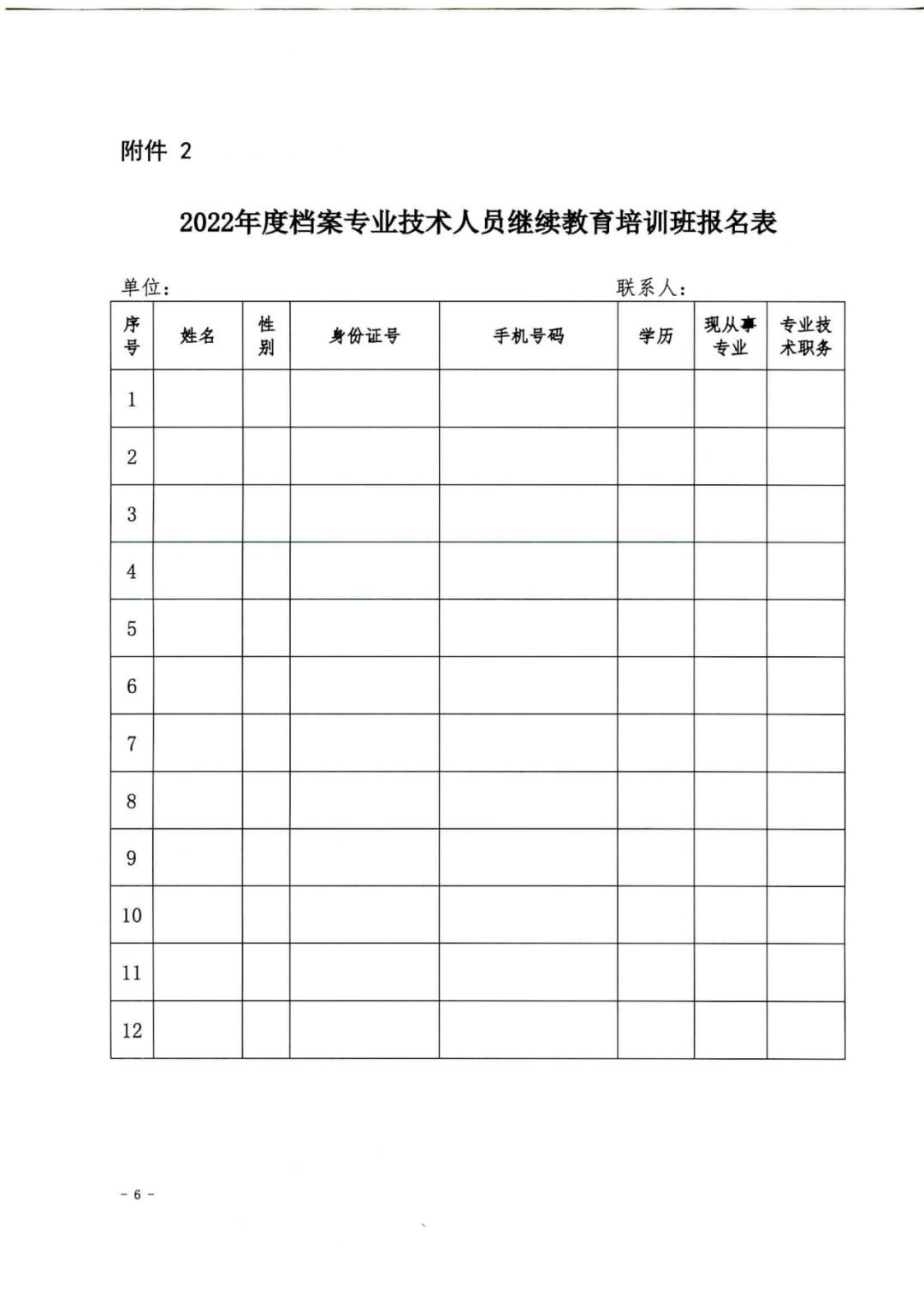 附件 2

2022年度档案专业技术人员继续教育培训班报名表

单位：　　　　　　　　　　　　　　　　　　联系人：

| 序号 | 姓名 | 性别 | 身份证号 | 手机号码 | 学历 | 现从事专业 | 专业技术职务 |
|---|---|---|---|---|---|---|---|
| 1 | | | | | | | |
| 2 | | | | | | | |
| 3 | | | | | | | |
| 4 | | | | | | | |
| 5 | | | | | | | |
| 6 | | | | | | | |
| 7 | | | | | | | |
| 8 | | | | | | | |
| 9 | | | | | | | |
| 10 | | | | | | | |
| 11 | | | | | | | |
| 12 | | | | | | | |

- 6 -